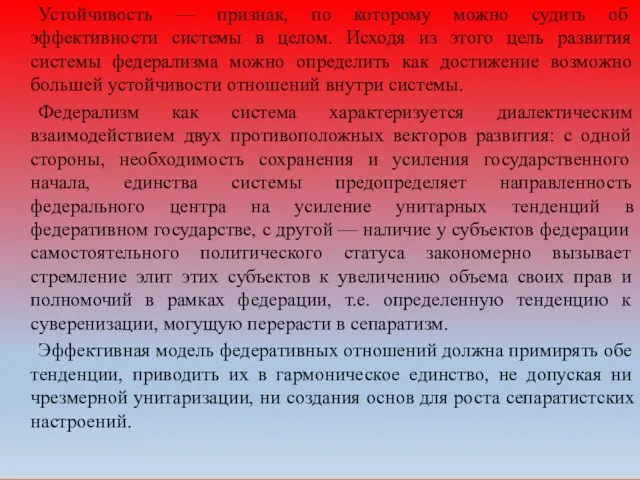 Устойчивость — признак, по которому можно судить об эффективности системы в целом. Исходя из этого цель развития системы федерализма можно определить как достижение возможно большей устойчивости отношений внутри системы.

Федерализм как система характеризуется диалектическим взаимодействием двух противоположных векторов развития: с одной стороны, необходимость сохранения и усиления государственного начала, единства системы предопределяет направленность федерального центра на усиление унитарных тенденций в федеративном государстве, с другой — наличие у субъектов федерации самостоятельного политического статуса закономерно вызывает стремление элит этих субъектов к увеличению объема своих прав и полномочий в рамках федерации, т.е. определенную тенденцию к суверенизации, могущую перерасти в сепаратизм.

Эффективная модель федеративных отношений должна примирять обе тенденции, приводить их в гармоническое единство, не допуская ни чрезмерной унитаризации, ни создания основ для роста сепаратистских настроений.